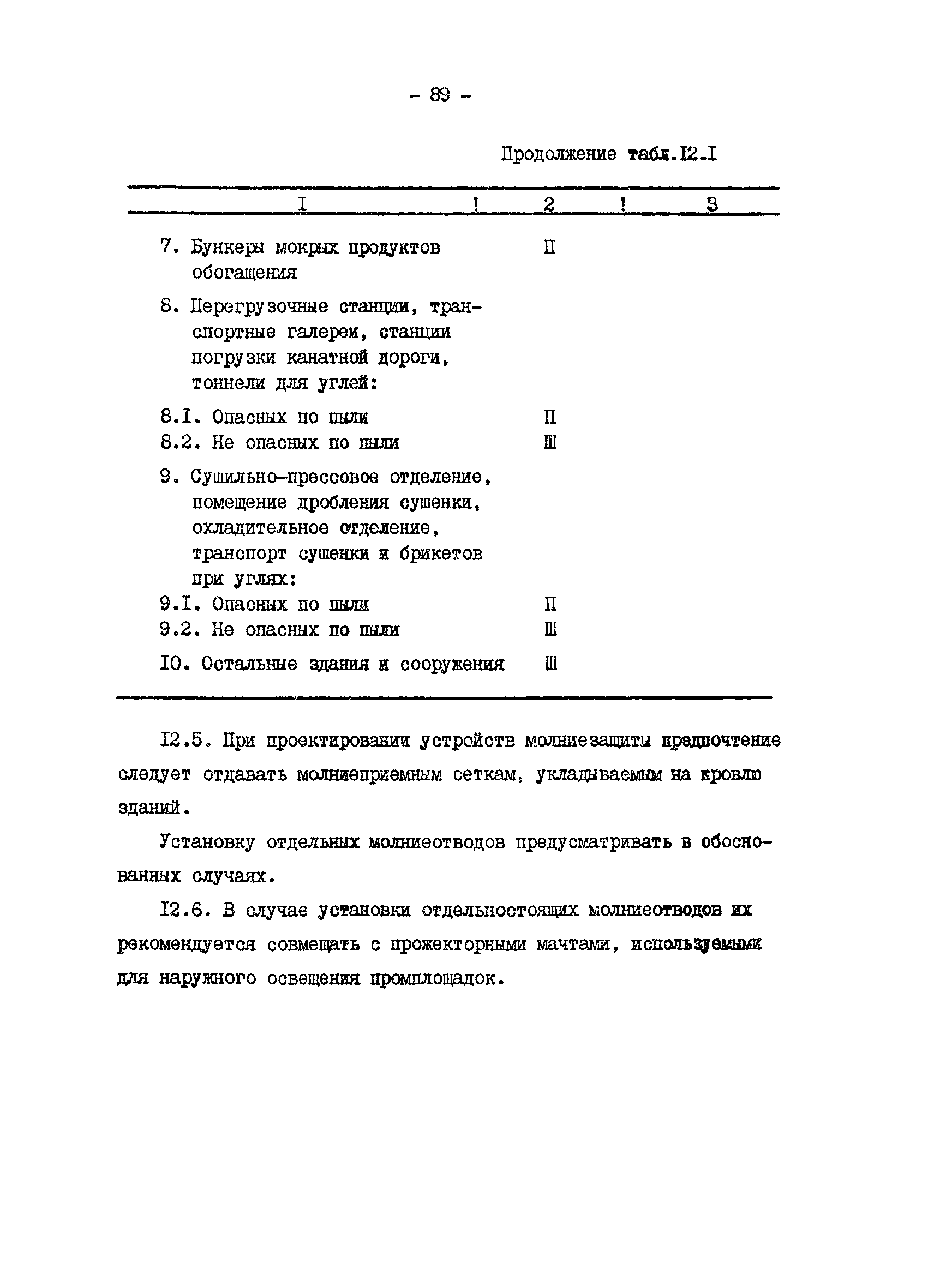 - 89 -

Продолжение табл.I2.I

| I | 2 | 3 |
|---|---|---|
| 7. Бункеры мокрых продуктов обогащения | П | |
| 8. Перегрузочные станции, транспортные галереи, станции погрузки канатной дороги, тоннели для углей: | | |
| 8.I. Опасных по пыли | П | |
| 8.2. Не опасных по пыли | Ш | |
| 9. Сушильно-прессовое отделение, помещение дробления сушенки, охладительное отделение, транспорт сушенки и брикетов при углях: | | |
| 9.I. Опасных по пыли | П | |
| 9.2. Не опасных по пыли | Ш | |
| I0. Остальные здания и сооружения | Ш | |

I2.5. При проектировании устройств молниезащиты предпочтение следует отдавать молниеприемным сеткам, укладываемым на кровлю зданий.

Установку отдельных молниеотводов предусматривать в обоснованных случаях.

I2.6. В случае установки отдельностоящих молниеотводов их рекомендуется совмещать с прожекторными мачтами, используемыми для наружного освещения промплощадок.